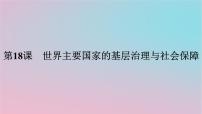 第18课　世界主要国家的基层治理与社会保障